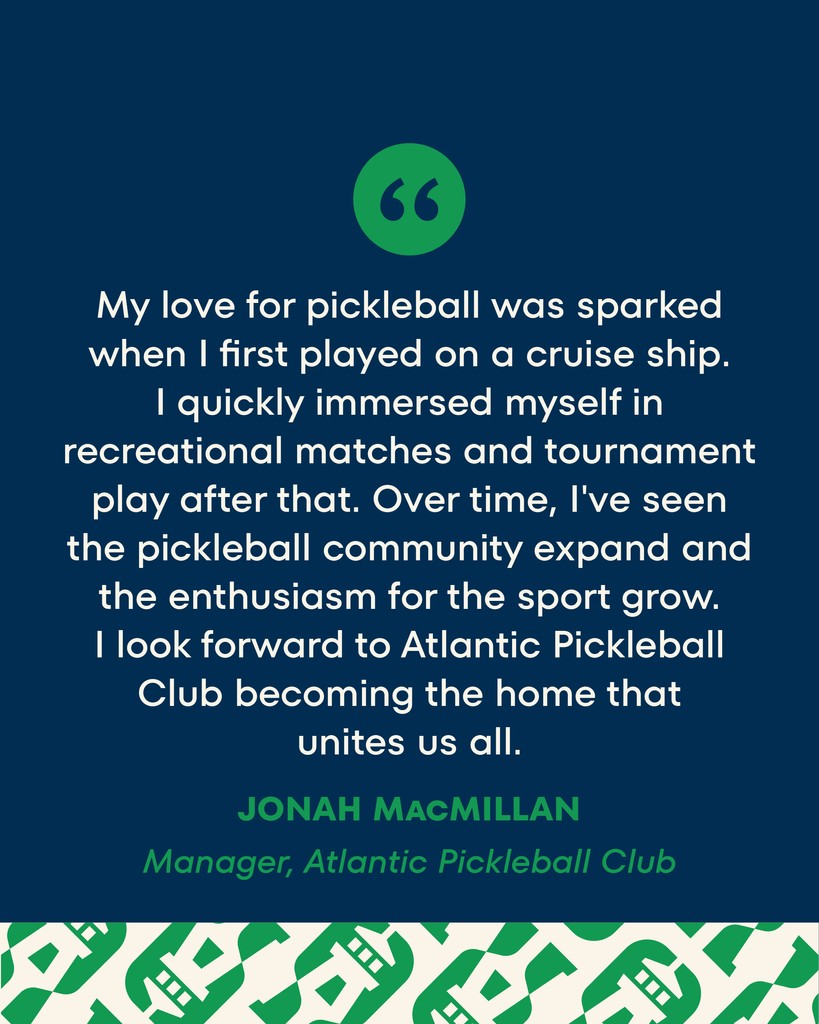 “

My love for pickleball was sparked when I first played on a cruise ship. I quickly immersed myself in recreational matches and tournament play after that. Over time, I've seen the pickleball community expand and the enthusiasm for the sport grow. I look forward to Atlantic Pickleball Club becoming the home that unites us all.

JONAH MACMILLAN

Manager, Atlantic Pickleball Club